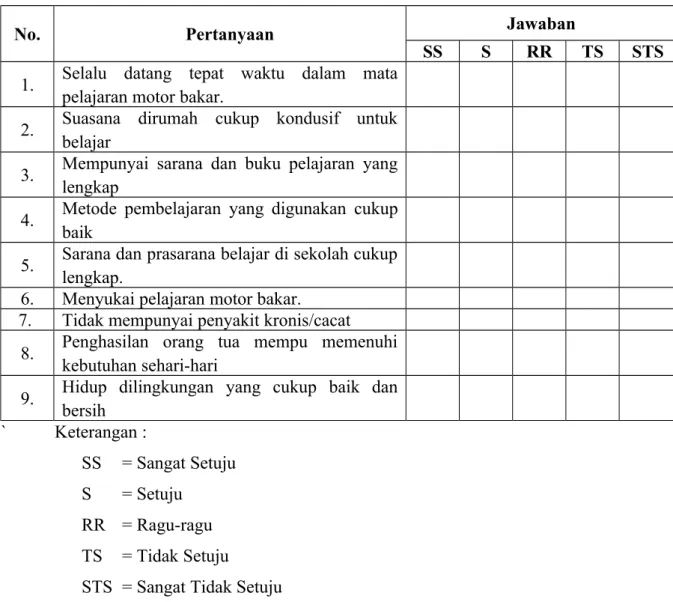 | No. | Pertanyaan | Jawaban | | | | |
|---|---|---|---|---|---|---|
| | | SS | S | RR | TS | STS |
| 1. | Selalu datang tepat waktu dalam mata pelajaran motor bakar. | | | | | |
| 2. | Suasana dirumah cukup kondusif untuk belajar | | | | | |
| 3. | Mempunyai sarana dan buku pelajaran yang lengkap | | | | | |
| 4. | Metode pembelajaran yang digunakan cukup baik | | | | | |
| 5. | Sarana dan prasarana belajar di sekolah cukup lengkap. | | | | | |
| 6. | Menyukai pelajaran motor bakar. | | | | | |
| 7. | Tidak mempunyai penyakit kronis/cacat | | | | | |
| 8. | Penghasilan orang tua mempu memenuhi kebutuhan sehari-hari | | | | | |
| 9. | Hidup dilingkungan yang cukup baik dan bersih | | | | | |

` Keterangan :

SS = Sangat Setuju

S = Setuju

RR = Ragu-ragu

TS = Tidak Setuju

STS = Sangat Tidak Setuju